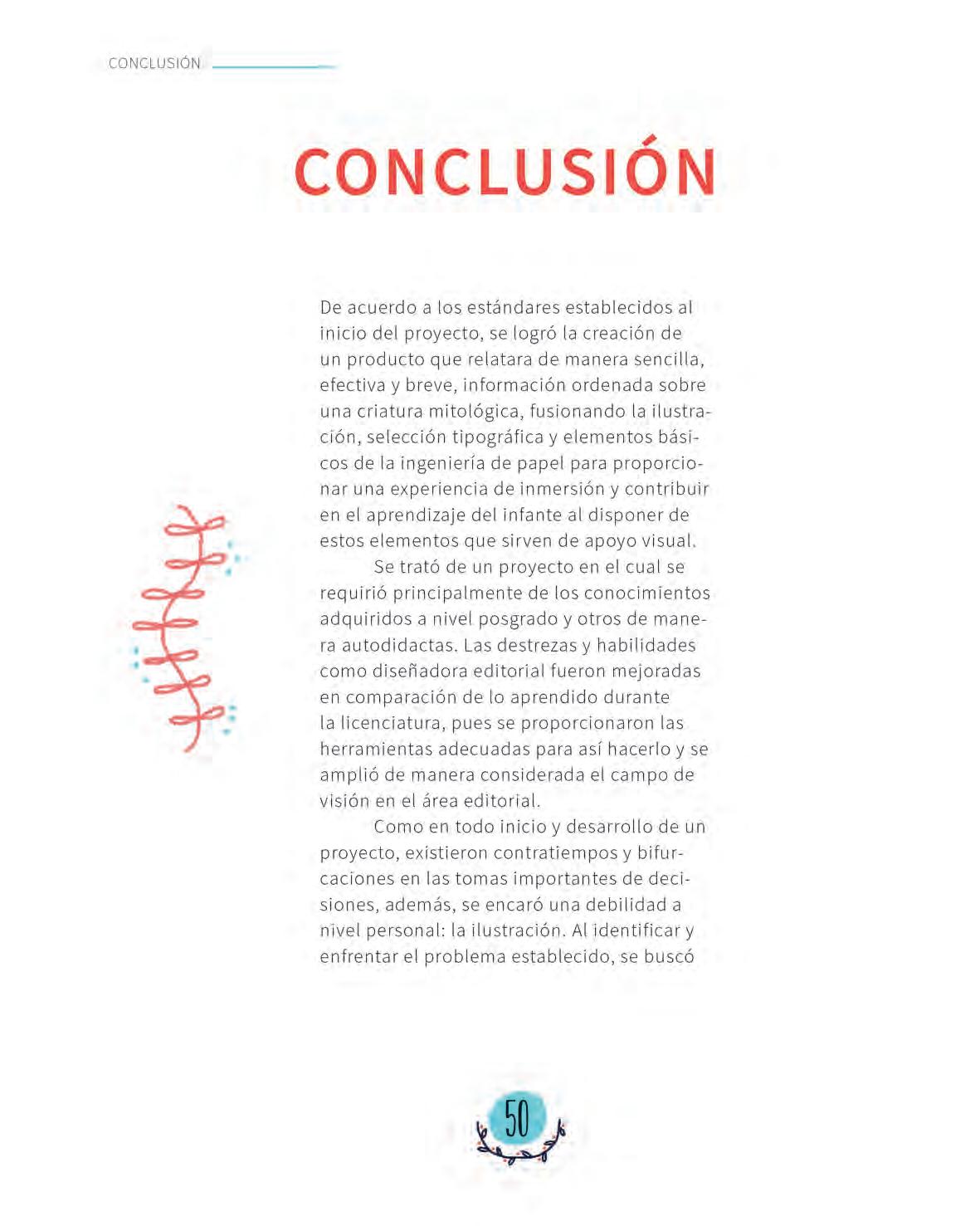 CONCLUSIÓN

CONCLUSIÓN

De acuerdo a los estándares establecidos al inicio del proyecto, se logró la creación de un producto que relatara de manera sencilla, efectiva y breve, información ordenada sobre una criatura mitológica, fusionando la ilustración, selección tipográfica y elementos básicos de la ingeniería de papel para proporcionar una experiencia de inmersión y contribuir en el aprendizaje del infante al disponer de estos elementos que sirven de apoyo visual.

Se trató de un proyecto en el cual se requirió principalmente de los conocimientos adquiridos a nivel posgrado y otros de manera autodidactas. Las destrezas y habilidades como diseñadora editorial fueron mejoradas en comparación de lo aprendido durante la licenciatura, pues se proporcionaron las herramientas adecuadas para así hacerlo y se amplió de manera considerada el campo de visión en el área editorial.

Como en todo inicio y desarrollo de un proyecto, existieron contratiempos y bifurcaciones en las tomas importantes de decisiones, además, se encaró una debilidad a nivel personal: la ilustración. Al identificar y enfrentar el problema establecido, se buscó

50